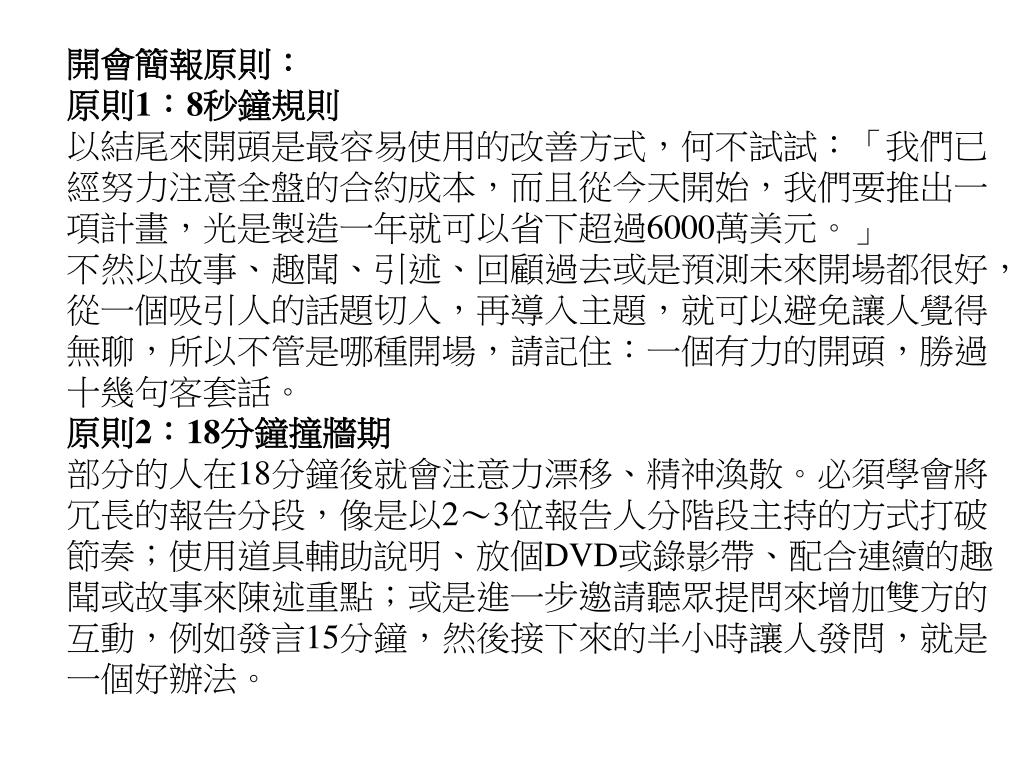 開會簡報原則：
原則1：8秒鐘規則
以結尾來開頭是最容易使用的改善方式，何不試試：「我們已經努力注意全盤的合約成本，而且從今天開始，我們要推出一項計畫，光是製造一年就可以省下超過6000萬美元。」
不然以故事、趣聞、引述、回顧過去或是預測未來開場都很好，從一個吸引人的話題切入，再導入主題，就可以避免讓人覺得無聊，所以不管是哪種開場，請記住：一個有力的開頭，勝過十幾句客套話。
原則2：18分鐘撞牆期
部分的人在18分鐘後就會注意力漂移、精神渙散。必須學會將冗長的報告分段，像是以2～3位報告人分階段主持的方式打破節奏；使用道具輔助說明、放個DVD或錄影帶、配合連續的趣聞或故事來陳述重點；或是進一步邀請聽眾提問來增加雙方的互動，例如發言15分鐘，然後接下來的半小時讓人發問，就是一個好辦法。